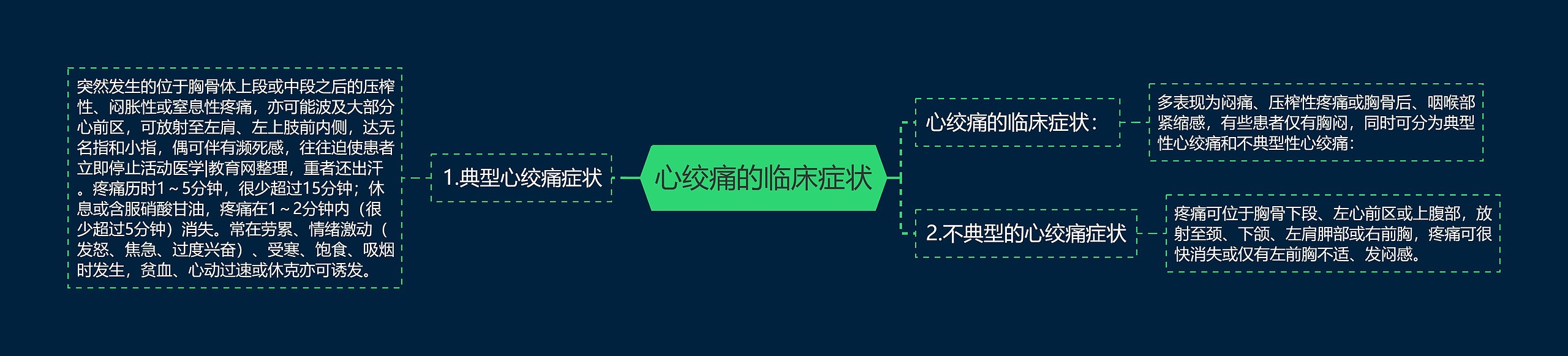 心绞痛的临床症状

1.典型心绞痛症状

突然发生的位于胸骨体上段或中段之后的压榨性、闷胀性或窒息性疼痛，亦可能波及大部分心前区，可放射至左肩、左上肢前内侧，达无名指和小指，偶可伴有濒死感，往往迫使患者立即停止活动医学|教育网整理，重者还出汗。疼痛历时1～5分钟，很少超过15分钟；休息或含服硝酸甘油，疼痛在1～2分钟内（很少超过5分钟）消失。常在劳累、情绪激动（发怒、焦急、过度兴奋）、受寒、饱食、吸烟时发生，贫血、心动过速或休克亦可诱发。

心绞痛的临床症状：

多表现为闷痛、压榨性疼痛或胸骨后、咽喉部紧缩感，有些患者仅有胸闷，同时可分为典型性心绞痛和不典型性心绞痛：

2.不典型的心绞痛症状

疼痛可位于胸骨下段、左心前区或上腹部，放射至颈、下颌、左肩胛部或右前胸，疼痛可很快消失或仅有左前胸不适、发闷感。